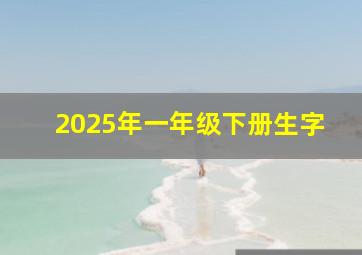 2025年一年级下册生字